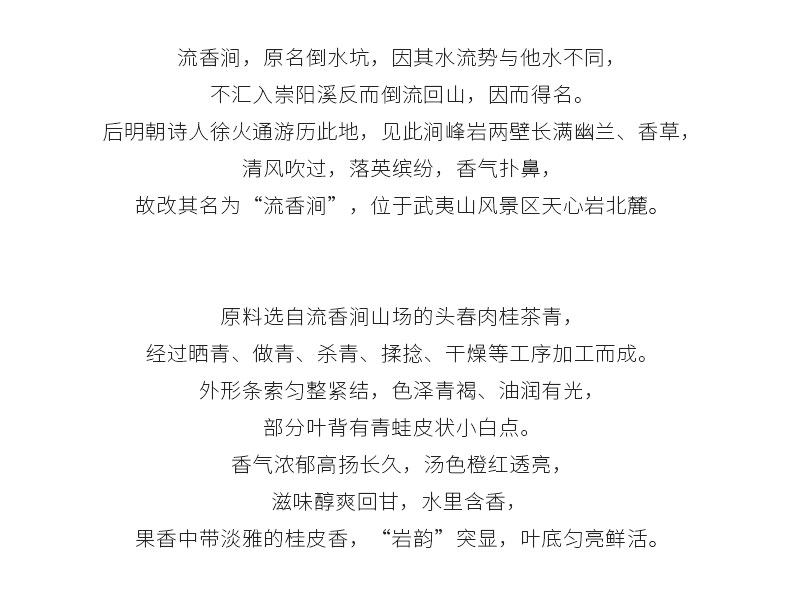 流香涧，原名倒水坑，因其水流势与他水不同，
不汇入崇阳溪反而倒流回山，因而得名。
后明朝诗人徐火通游历此地，见此涧峰岩两壁长满幽兰、香草，
清风吹过，落英缤纷，香气扑鼻，
故改其名为“流香涧”，位于武夷山风景区天心岩北麓。

原料选自流香涧山场的头春肉桂茶青，
经过晒青、做青、杀青、揉捻、干燥等工序加工而成。
外形条索匀整紧结，色泽青褐、油润有光，
部分叶背有青蛙皮状小白点。
香气浓郁高扬长久，汤色橙红透亮，
滋味醇爽回甘，水里含香，
果香中带淡雅的桂皮香，“岩韵”突显，叶底匀亮鲜活。